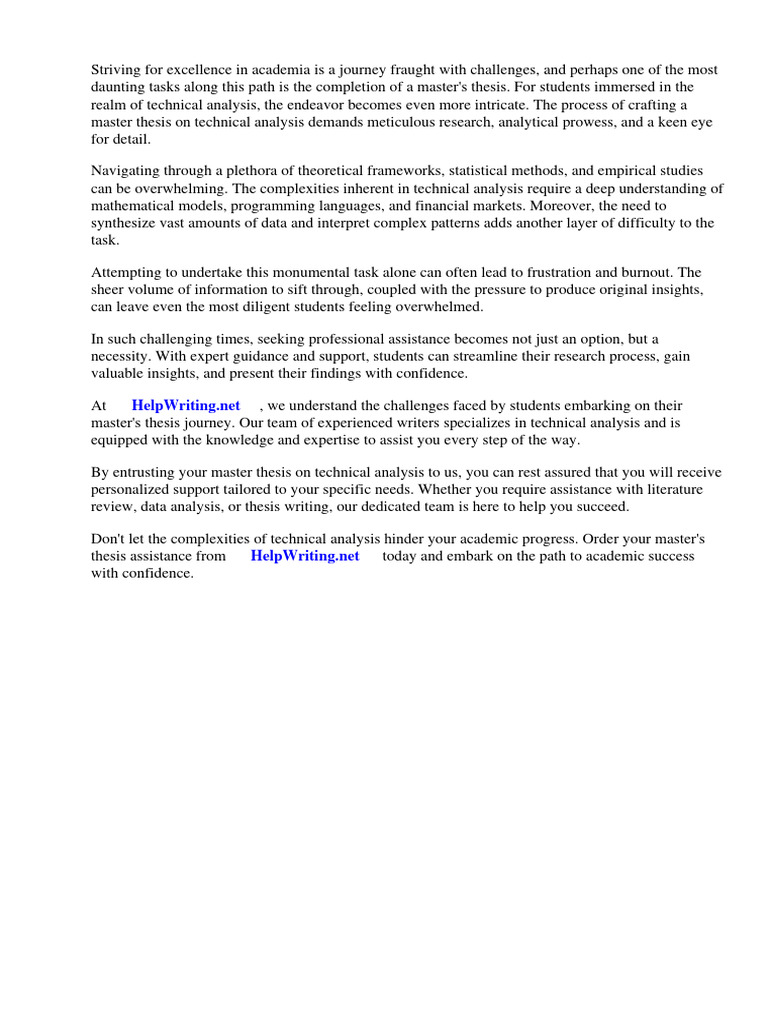 Striving for excellence in academia is a journey fraught with challenges, and perhaps one of the most daunting tasks along this path is the completion of a master's thesis. For students immersed in the realm of technical analysis, the endeavor becomes even more intricate. The process of crafting a master thesis on technical analysis demands meticulous research, analytical prowess, and a keen eye for detail.

Navigating through a plethora of theoretical frameworks, statistical methods, and empirical studies can be overwhelming. The complexities inherent in technical analysis require a deep understanding of mathematical models, programming languages, and financial markets. Moreover, the need to synthesize vast amounts of data and interpret complex patterns adds another layer of difficulty to the task.

Attempting to undertake this monumental task alone can often lead to frustration and burnout. The sheer volume of information to sift through, coupled with the pressure to produce original insights, can leave even the most diligent students feeling overwhelmed.

In such challenging times, seeking professional assistance becomes not just an option, but a necessity. With expert guidance and support, students can streamline their research process, gain valuable insights, and present their findings with confidence.

At HelpWriting.net , we understand the challenges faced by students embarking on their master's thesis journey. Our team of experienced writers specializes in technical analysis and is equipped with the knowledge and expertise to assist you every step of the way.

By entrusting your master thesis on technical analysis to us, you can rest assured that you will receive personalized support tailored to your specific needs. Whether you require assistance with literature review, data analysis, or thesis writing, our dedicated team is here to help you succeed.

Don't let the complexities of technical analysis hinder your academic progress. Order your master's thesis assistance from HelpWriting.net today and embark on the path to academic success with confidence.